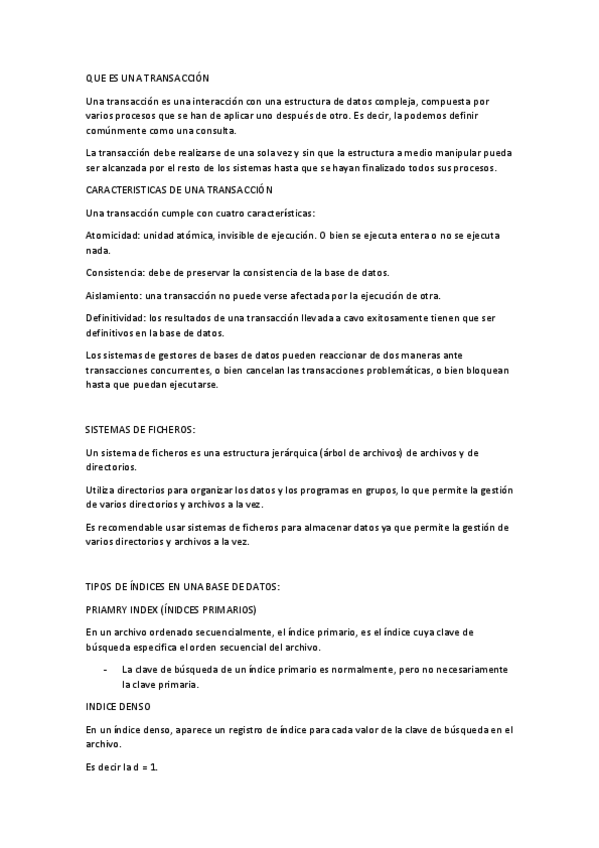 QUE ES UNA TRANSACCIÓN

Una transacción es una interacción con una estructura de datos compleja, compuesta por varios procesos que se han de aplicar uno después de otro. Es decir, la podemos definir comúnmente como una consulta.

La transacción debe realizarse de una sola vez y sin que la estructura a medio manipular pueda ser alcanzada por el resto de los sistemas hasta que se hayan finalizado todos sus procesos.

CARACTERISTICAS DE UNA TRANSACCIÓN

Una transacción cumple con cuatro características:

Atomicidad: unidad atómica, invisible de ejecución. O bien se ejecuta entera o no se ejecuta nada.

Consistencia: debe de preservar la consistencia de la base de datos.

Aislamiento: una transacción no puede verse afectada por la ejecución de otra.

Definitividad: los resultados de una transacción llevada a cavo exitosamente tienen que ser definitivos en la base de datos.

Los sistemas de gestores de bases de datos pueden reaccionar de dos maneras ante transacciones concurrentes, o bien cancelan las transacciones problemáticas, o bien bloquean hasta que puedan ejecutarse.

SISTEMAS DE FICHEROS:

Un sistema de ficheros es una estructura jerárquica (árbol de archivos) de archivos y de directorios.

Utiliza directorios para organizar los datos y los programas en grupos, lo que permite la gestión de varios directorios y archivos a la vez.

Es recomendable usar sistemas de ficheros para almacenar datos ya que permite la gestión de varios directorios y archivos a la vez.

TIPOS DE ÍNDICES EN UNA BASE DE DATOS:

PRIAMRY INDEX (ÍNIDCES PRIMARIOS)

En un archivo ordenado secuencialmente, el índice primario, es el índice cuya clave de búsqueda especifica el orden secuencial del archivo.

- La clave de búsqueda de un índice primario es normalmente, pero no necesariamente la clave primaria.

INDICE DENSO

En un índice denso, aparece un registro de índice para cada valor de la clave de búsqueda en el archivo.

Es decir la d = 1.